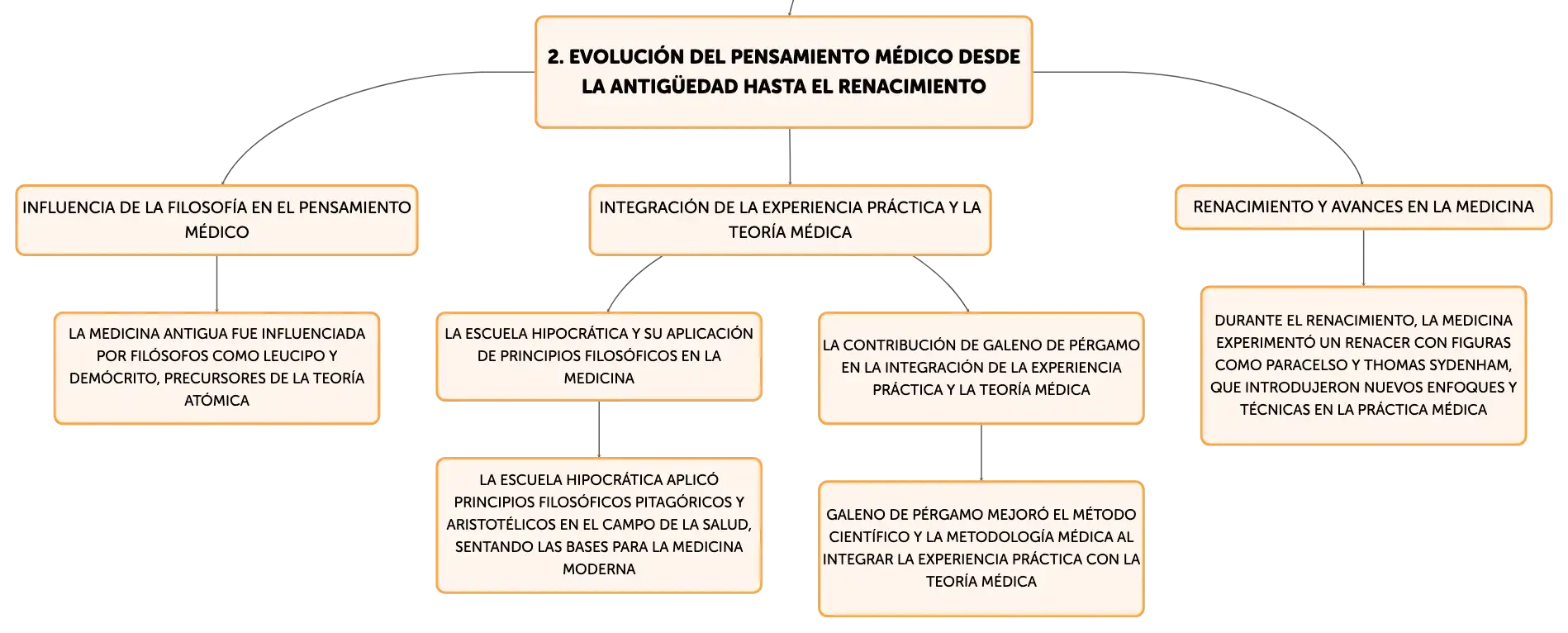 2. EVOLUCIÓN DEL PENSAMIENTO MÉDICO DESDE LA ANTIGÜEDAD HASTA EL RENACIMIENTO

INFLUENCIA DE LA FILOSOFÍA EN EL PENSAMIENTO MÉDICO

LA MEDICINA ANTIGUA FUE INFLUENCIADA POR FILÓSOFOS COMO LEUCIPO Y DEMÓCRITO, PRECURSORES DE LA TEORÍA ATÓMICA

INTEGRACIÓN DE LA EXPERIENCIA PRÁCTICA Y LA TEORÍA MÉDICA

LA ESCUELA HIPOCRÁTICA Y SU APLICACIÓN DE PRINCIPIOS FILOSÓFICOS EN LA MEDICINA

LA ESCUELA HIPOCRÁTICA APLICÓ PRINCIPIOS FILOSÓFICOS PITAGÓRICOS Y ARISTOTÉLICOS EN EL CAMPO DE LA SALUD, SENTANDO LAS BASES PARA LA MEDICINA MODERNA

LA CONTRIBUCIÓN DE GALENO DE PÉRGAMO EN LA INTEGRACIÓN DE LA EXPERIENCIA PRÁCTICA Y LA TEORÍA MÉDICA

GALENO DE PÉRGAMO MEJORÓ EL MÉTODO CIENTÍFICO Y LA METODOLOGÍA MÉDICA AL INTEGRAR LA EXPERIENCIA PRÁCTICA CON LA TEORÍA MÉDICA

RENACIMIENTO Y AVANCES EN LA MEDICINA

DURANTE EL RENACIMIENTO, LA MEDICINA EXPERIMENTÓ UN RENACER CON FIGURAS COMO PARACELSO Y THOMAS SYDENHAM, QUE INTRODUJERON NUEVOS ENFOQUES Y TÉCNICAS EN LA PRÁCTICA MÉDICA